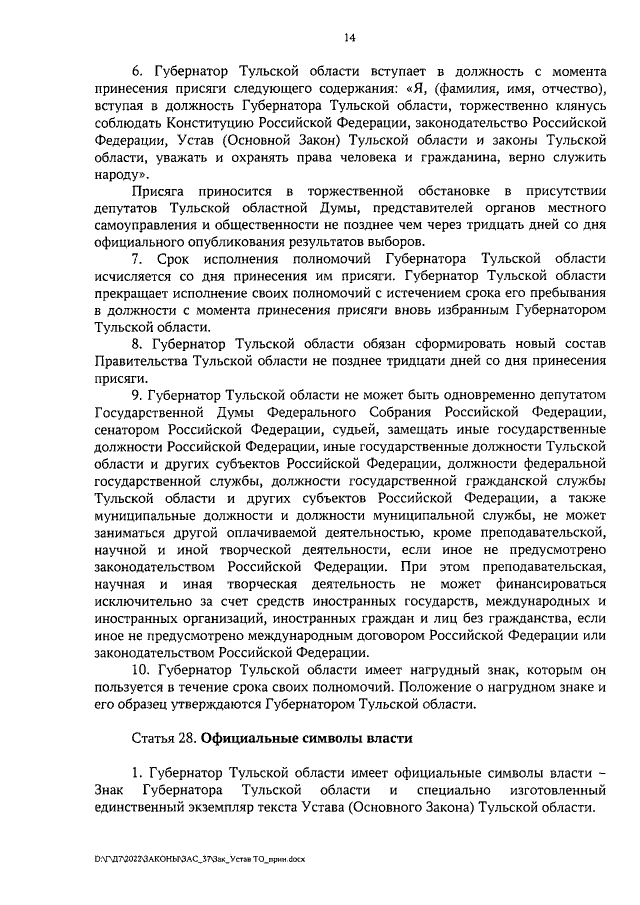 14

6. Губернатор Тульской области вступает в должность с момента принесения присяги следующего содержания: «Я, (фамилия, имя, отчество), вступая в должность Губернатора Тульской области, торжественно клянусь соблюдать Конституцию Российской Федерации, законодательство Российской Федерации, Устав (Основной Закон) Тульской области и законы Тульской области, уважать и охранять права человека и гражданина, верно служить народу».

Присяга приносится в торжественной обстановке в присутствии депутатов Тульской областной Думы, представителей органов местного самоуправления и общественности не позднее чем через тридцать дней со дня официального опубликования результатов выборов.

7. Срок исполнения полномочий Губернатора Тульской области исчисляется со дня принесения им присяги. Губернатор Тульской области прекращает исполнение своих полномочий с истечением срока его пребывания в должности с момента принесения присяги вновь избранным Губернатором Тульской области.

8. Губернатор Тульской области обязан сформировать новый состав Правительства Тульской области не позднее тридцати дней со дня принесения присяги.

9. Губернатор Тульской области не может быть одновременно депутатом Государственной Думы Федерального Собрания Российской Федерации, сенатором Российской Федерации, судьей, замещать иные государственные должности Российской Федерации, иные государственные должности Тульской области и других субъектов Российской Федерации, должности федеральной государственной службы, должности государственной гражданской службы Тульской области и других субъектов Российской Федерации, а также муниципальные должности и должности муниципальной службы, не может заниматься другой оплачиваемой деятельностью, кроме преподавательской, научной и иной творческой деятельности, если иное не предусмотрено законодательством Российской Федерации. При этом преподавательская, научная и иная творческая деятельность не может финансироваться исключительно за счет средств иностранных государств, международных и иностранных организаций, иностранных граждан и лиц без гражданства, если иное не предусмотрено международным договором Российской Федерации или законодательством Российской Федерации.

10. Губернатор Тульской области имеет нагрудный знак, которым он пользуется в течение срока своих полномочий. Положение о нагрудном знаке и его образец утверждаются Губернатором Тульской области.

Статья 28. Официальные символы власти

1. Губернатор Тульской области имеет официальные символы власти – Знак Губернатора Тульской области и специально изготовленный единственный экземпляр текста Устава (Основного Закона) Тульской области.

D:\Г\Д7\2022\ЗАКОНЫ\ЗАС_37\Зак_Устав ТО_прин.docx